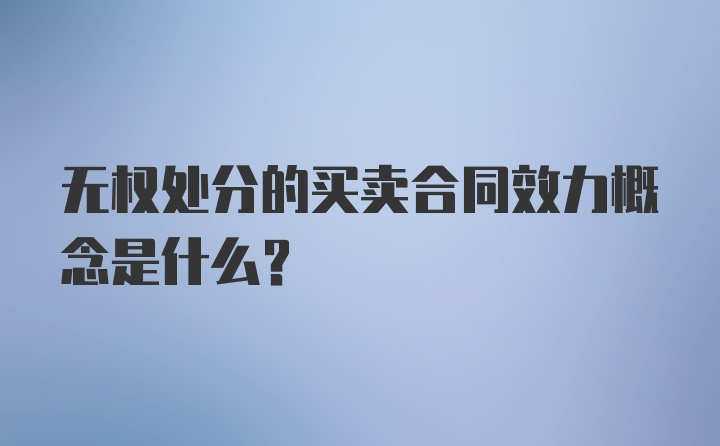 无权处分的买卖合同效力概念是什么?